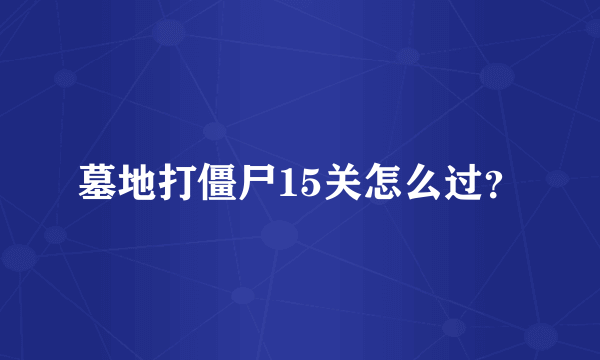 墓地打僵尸15关怎么过?